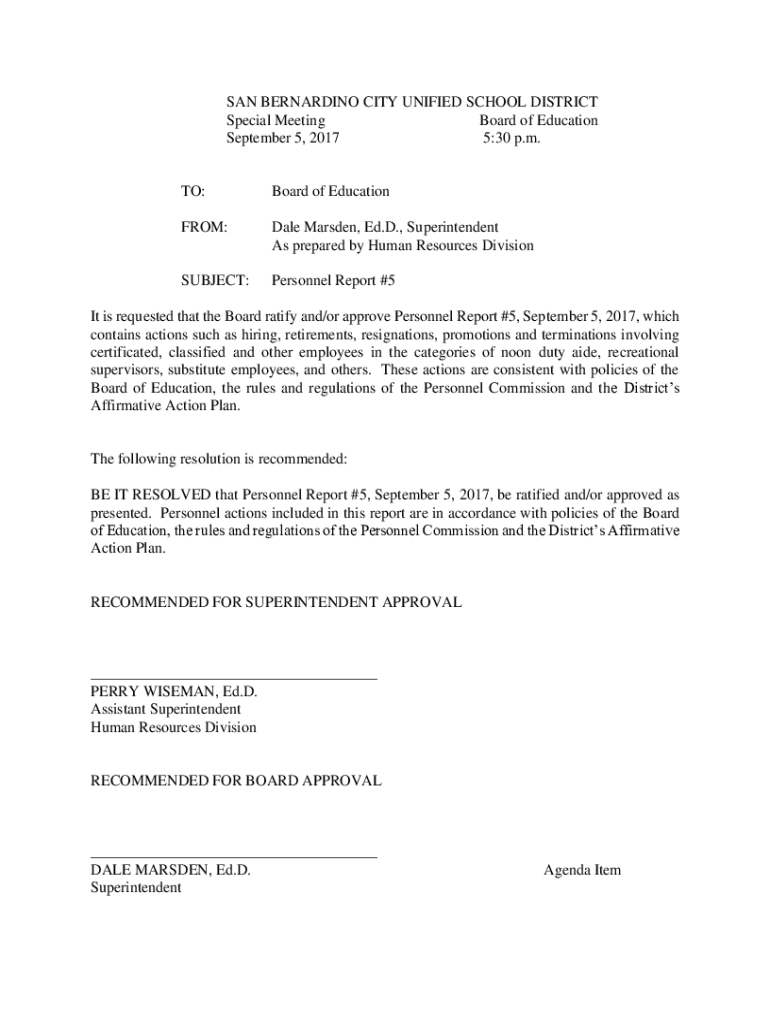 SAN BERNARDINO CITY UNIFIED SCHOOL DISTRICT
Special Meeting Board of Education
September 5, 2017 5:30 p.m.

TO: Board of Education

FROM: Dale Marsden, Ed.D., Superintendent
As prepared by Human Resources Division

SUBJECT: Personnel Report #5

It is requested that the Board ratify and/or approve Personnel Report #5, September 5, 2017, which contains actions such as hiring, retirements, resignations, promotions and terminations involving certificated, classified and other employees in the categories of noon duty aide, recreational supervisors, substitute employees, and others. These actions are consistent with policies of the Board of Education, the rules and regulations of the Personnel Commission and the District's Affirmative Action Plan.

The following resolution is recommended:

BE IT RESOLVED that Personnel Report #5, September 5, 2017, be ratified and/or approved as presented. Personnel actions included in this report are in accordance with policies of the Board of Education, the rules and regulations of the Personnel Commission and the District's Affirmative Action Plan.

RECOMMENDED FOR SUPERINTENDENT APPROVAL

PERRY WISEMAN, Ed.D.
Assistant Superintendent
Human Resources Division

RECOMMENDED FOR BOARD APPROVAL

DALE MARSDEN, Ed.D.
Superintendent

Agenda Item